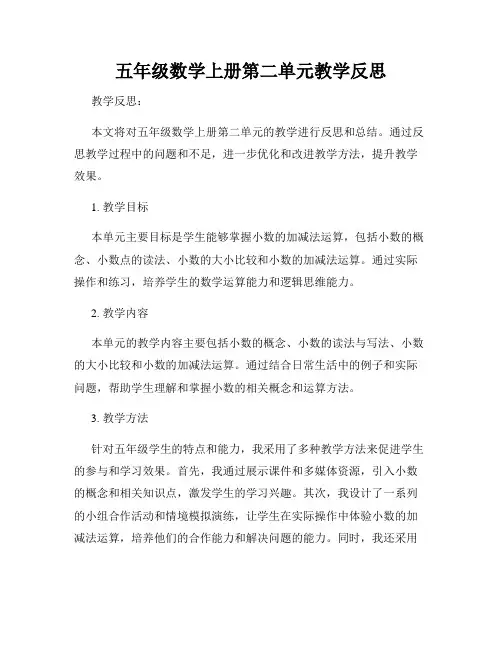 五年级数学上册第二单元教学反思

教学反思：

本文将对五年级数学上册第二单元的教学进行反思和总结。通过反思教学过程中的问题和不足，进一步优化和改进教学方法，提升教学效果。

1. 教学目标

本单元主要目标是学生能够掌握小数的加减法运算，包括小数的概念、小数点的读法、小数的大小比较和小数的加减法运算。通过实际操作和练习，培养学生的数学运算能力和逻辑思维能力。

2. 教学内容

本单元的教学内容主要包括小数的概念、小数的读法与写法、小数的大小比较和小数的加减法运算。通过结合日常生活中的例子和实际问题，帮助学生理解和掌握小数的相关概念和运算方法。

3. 教学方法

针对五年级学生的特点和能力，我采用了多种教学方法来促进学生的参与和学习效果。首先，我通过展示课件和多媒体资源，引入小数的概念和相关知识点，激发学生的学习兴趣。其次，我设计了一系列的小组合作活动和情境模拟演练，让学生在实际操作中体验小数的加减法运算，培养他们的合作能力和解决问题的能力。同时，我还采用